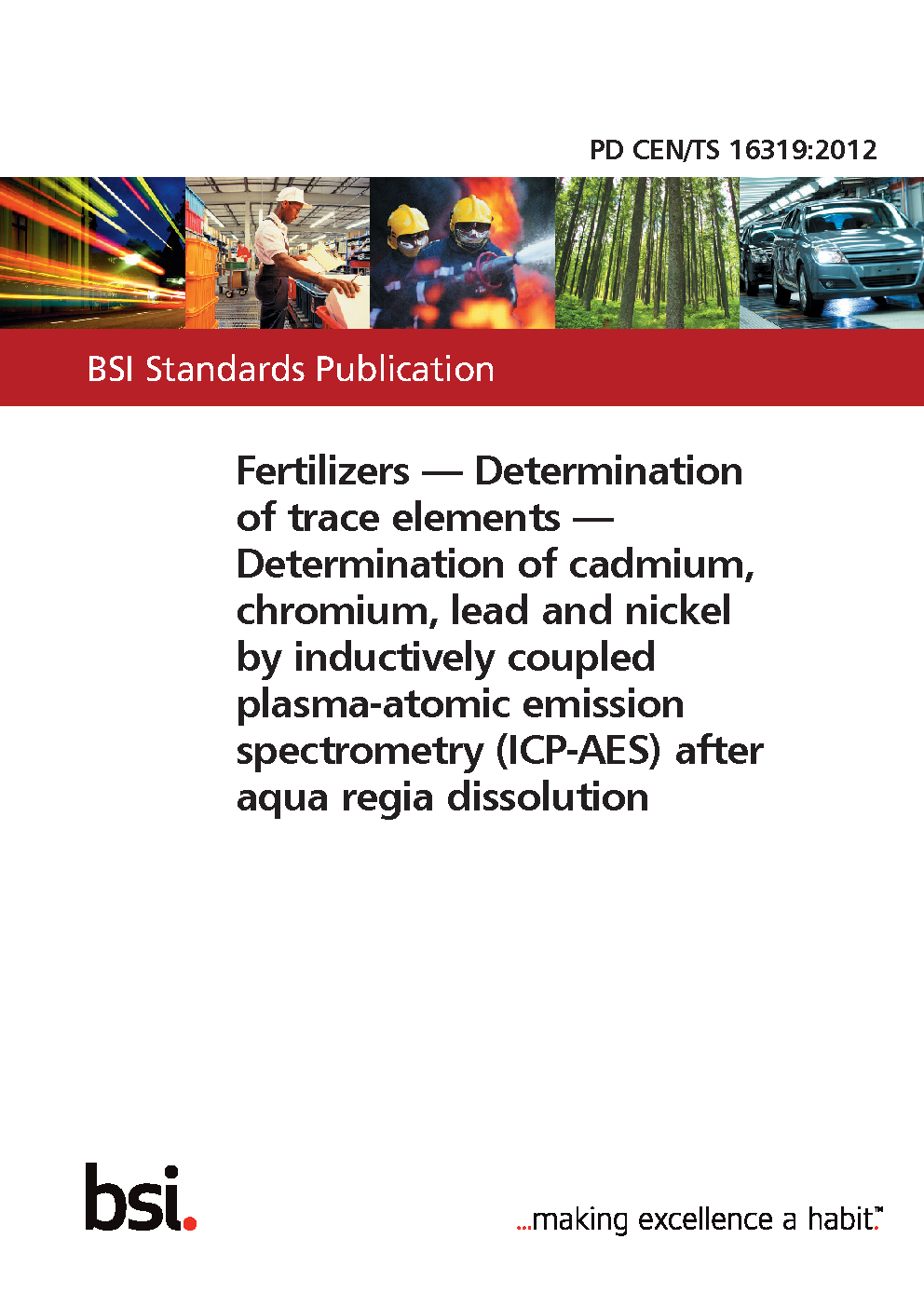 PD CEN/TS 16319:2012

BSI Standards Publication

Fertilizers — Determination of trace elements — Determination of cadmium, chromium, lead and nickel by inductively coupled plasma-atomic emission spectrometry (ICP-AES) after aqua regia dissolution

bsi.

...making excellence a habit.™